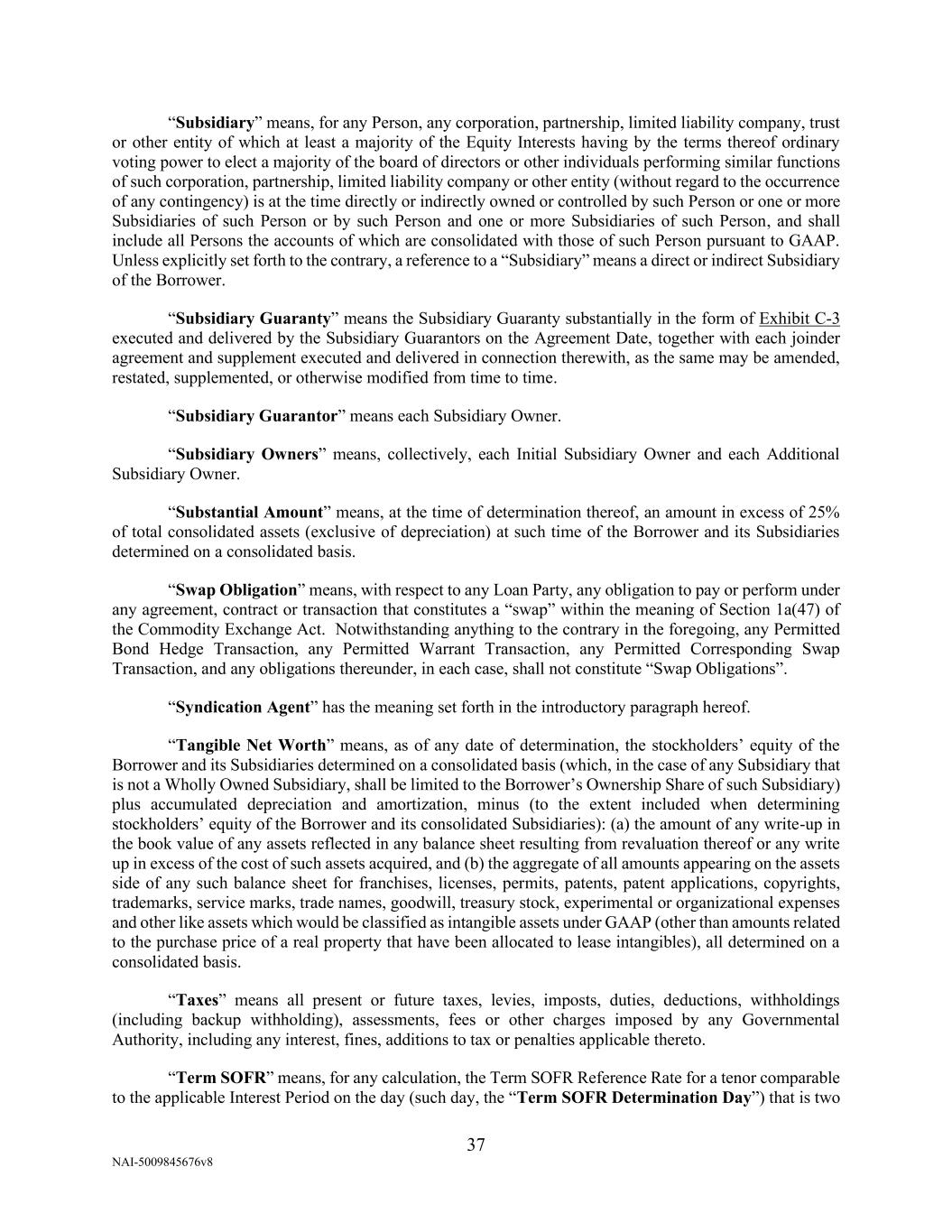 “Subsidiary” means, for any Person, any corporation, partnership, limited liability company, trust or other entity of which at least a majority of the Equity Interests having by the terms thereof ordinary voting power to elect a majority of the board of directors or other individuals performing similar functions of such corporation, partnership, limited liability company or other entity (without regard to the occurrence of any contingency) is at the time directly or indirectly owned or controlled by such Person or one or more Subsidiaries of such Person or by such Person and one or more Subsidiaries of such Person, and shall include all Persons the accounts of which are consolidated with those of such Person pursuant to GAAP. Unless explicitly set forth to the contrary, a reference to a “Subsidiary” means a direct or indirect Subsidiary of the Borrower.

“Subsidiary Guaranty” means the Subsidiary Guaranty substantially in the form of Exhibit C-3 executed and delivered by the Subsidiary Guarantors on the Agreement Date, together with each joinder agreement and supplement executed and delivered in connection therewith, as the same may be amended, restated, supplemented, or otherwise modified from time to time.

“Subsidiary Guarantor” means each Subsidiary Owner.

“Subsidiary Owners” means, collectively, each Initial Subsidiary Owner and each Additional Subsidiary Owner.

“Substantial Amount” means, at the time of determination thereof, an amount in excess of 25% of total consolidated assets (exclusive of depreciation) at such time of the Borrower and its Subsidiaries determined on a consolidated basis.

“Swap Obligation” means, with respect to any Loan Party, any obligation to pay or perform under any agreement, contract or transaction that constitutes a “swap” within the meaning of Section 1a(47) of the Commodity Exchange Act. Notwithstanding anything to the contrary in the foregoing, any Permitted Bond Hedge Transaction, any Permitted Warrant Transaction, any Permitted Corresponding Swap Transaction, and any obligations thereunder, in each case, shall not constitute “Swap Obligations”.

“Syndication Agent” has the meaning set forth in the introductory paragraph hereof.

“Tangible Net Worth” means, as of any date of determination, the stockholders’ equity of the Borrower and its Subsidiaries determined on a consolidated basis (which, in the case of any Subsidiary that is not a Wholly Owned Subsidiary, shall be limited to the Borrower’s Ownership Share of such Subsidiary) plus accumulated depreciation and amortization, minus (to the extent included when determining stockholders’ equity of the Borrower and its consolidated Subsidiaries): (a) the amount of any write-up in the book value of any assets reflected in any balance sheet resulting from revaluation thereof or any write up in excess of the cost of such assets acquired, and (b) the aggregate of all amounts appearing on the assets side of any such balance sheet for franchises, licenses, permits, patents, patent applications, copyrights, trademarks, service marks, trade names, goodwill, treasury stock, experimental or organizational expenses and other like assets which would be classified as intangible assets under GAAP (other than amounts related to the purchase price of a real property that have been allocated to lease intangibles), all determined on a consolidated basis.

“Taxes” means all present or future taxes, levies, imposts, duties, deductions, withholdings (including backup withholding), assessments, fees or other charges imposed by any Governmental Authority, including any interest, fines, additions to tax or penalties applicable thereto.

“Term SOFR” means, for any calculation, the Term SOFR Reference Rate for a tenor comparable to the applicable Interest Period on the day (such day, the “Term SOFR Determination Day”) that is two

37

NAI-5009845676v8